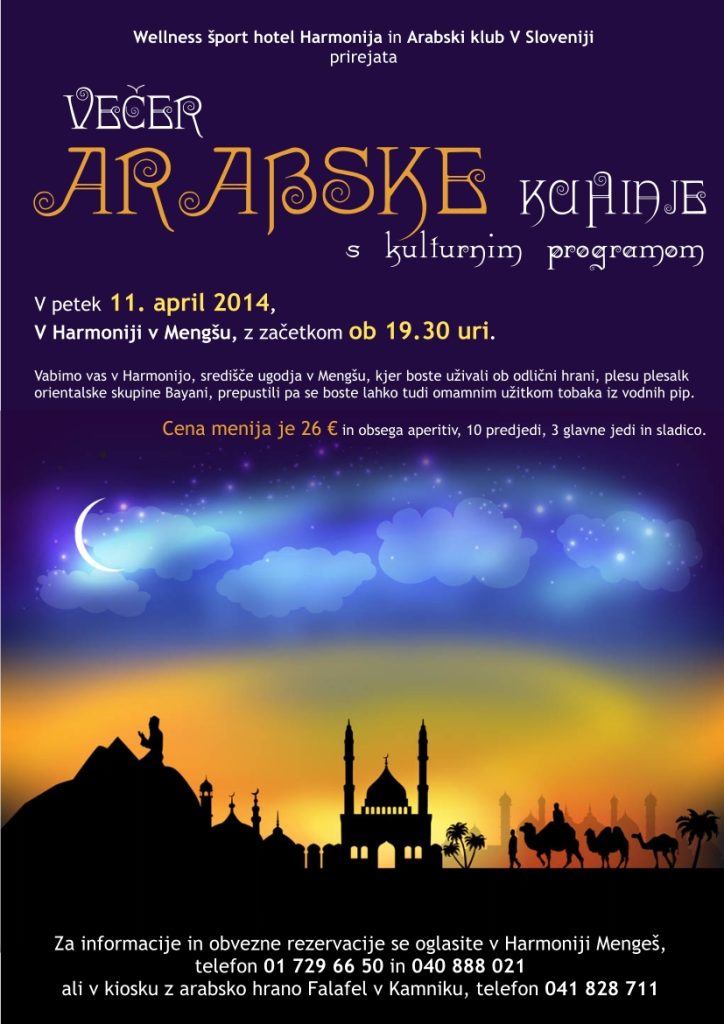 Wellness šport hotel Harmonija in Arabski klub V Sloveniji prirejata

VEČER
ARABSKE KUHINJE
s kulturnim programom

V petek 11. april 2014,
V Harmoniji v Mengšu, z začetkom ob 19.30 uri.

Vabimo vas v Harmonijo, središče ugodja v Mengšu, kjer boste uživali ob odlični hrani, plesu plesalk orientalske skupine Bayani, prepustili pa se boste lahko tudi omamnim užitkom tobaka iz vodnih pip.

Cena menija je 26 € in obsega aperitiv, 10 predjedi, 3 glavne jedi in sladico.

Za informacije in obvezne rezervacije se oglasite v Harmoniji Mengeš, telefon 01 729 66 50 in 040 888 021
ali v kiosku z arabsko hrano Falafel v Kamniku, telefon 041 828 711